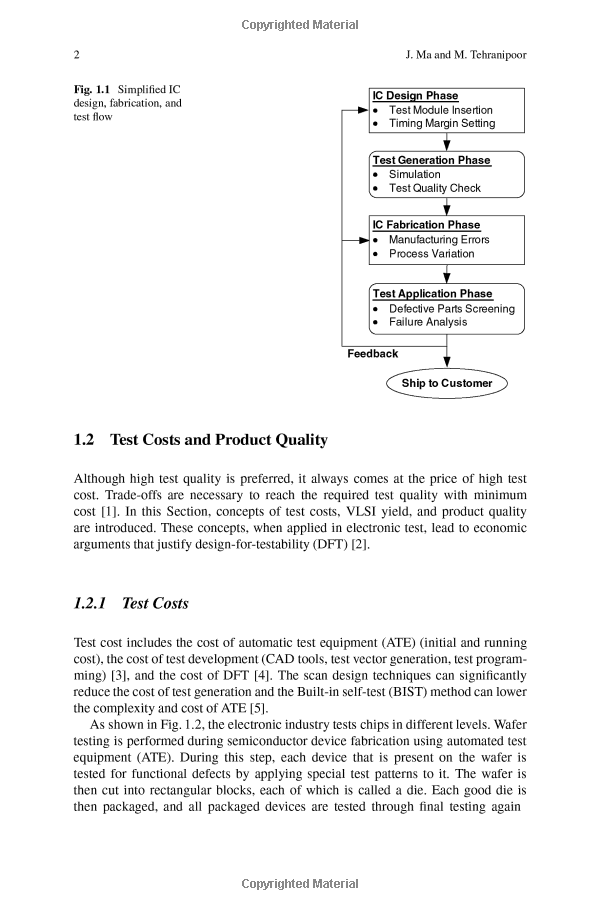 Copyrighted Material

2 J. Ma and M. Tehranipoor

Fig. 1.1 Simplified IC design, fabrication, and test flow

IC Design Phase
• Test Module Insertion
• Timing Margin Setting

Test Generation Phase
• Simulation
• Test Quality Check

IC Fabrication Phase
• Manufacturing Errors
• Process Variation

Test Application Phase
• Defective Parts Screening
• Failure Analysis

Feedback

Ship to Customer

1.2 Test Costs and Product Quality

Although high test quality is preferred, it always comes at the price of high test cost. Trade-offs are necessary to reach the required test quality with minimum cost [1]. In this Section, concepts of test costs, VLSI yield, and product quality are introduced. These concepts, when applied in electronic test, lead to economic arguments that justify design-for-testability (DFT) [2].

1.2.1 Test Costs

Test cost includes the cost of automatic test equipment (ATE) (initial and running cost), the cost of test development (CAD tools, test vector generation, test programming) [3], and the cost of DFT [4]. The scan design techniques can significantly reduce the cost of test generation and the Built-in self-test (BIST) method can lower the complexity and cost of ATE [5].

As shown in Fig. 1.2, the electronic industry tests chips in different levels. Wafer testing is performed during semiconductor device fabrication using automated test equipment (ATE). During this step, each device that is present on the wafer is tested for functional defects by applying special test patterns to it. The wafer is then cut into rectangular blocks, each of which is called a die. Each good die is then packaged, and all packaged devices are tested through final testing again

Copyrighted Material